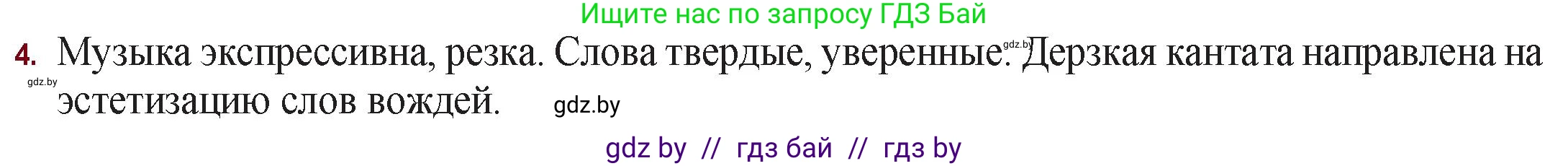 Ищите нас по запросу ГДЗ Бай

4. Музыка экспрессивна, резка. Слова твердые, уверенные. gdz.by Дерзкая кантата направлена на эстетизацию слов вождей. gdz.by

gdz.by

gdz by // гдз бай // гдз by